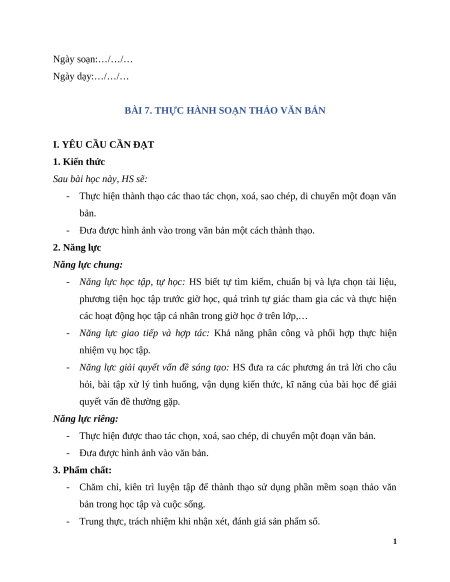 Ngày soạn:…/…/…

Ngày dạy:…/…/…

BÀI 7. THỰC HÀNH SOẠN THẢO VĂN BẢN

I. YÊU CẦU CẦN ĐẠT

1. Kiến thức

Sau bài học này, HS sẽ:

- Thực hiện thành thạo các thao tác chọn, xoá, sao chép, di chuyển một đoạn văn bản.
- Đưa được hình ảnh vào trong văn bản một cách thành thạo.

2. Năng lực

Năng lực chung:

- Năng lực học tập, tự học: HS biết tự tìm kiếm, chuẩn bị và lựa chọn tài liệu, phương tiện học tập trước giờ học, quá trình tự giác tham gia các và thực hiện các hoạt động học tập cá nhân trong giờ học ở trên lớp,…
- Năng lực giao tiếp và hợp tác: Khả năng phân công và phối hợp thực hiện nhiệm vụ học tập.
- Năng lực giải quyết vấn đề sáng tạo: HS đưa ra các phương án trả lời cho câu hỏi, bài tập xử lý tình huống, vận dụng kiến thức, kĩ năng của bài học để giải quyết vấn đề thường gặp.

Năng lực riêng:

- Thực hiện được thao tác chọn, xoá, sao chép, di chuyển một đoạn văn bản.
- Đưa được hình ảnh vào văn bản.

3. Phẩm chất:

- Chăm chỉ, kiên trì luyện tập để thành thạo sử dụng phần mềm soạn thảo văn bản trong học tập và cuộc sống.
- Trung thực, trách nhiệm khi nhận xét, đánh giá sản phẩm số.

1